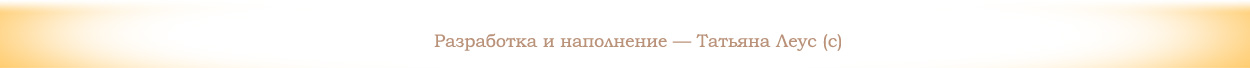 Разработка и наполнение — Татьяна Леус (с)